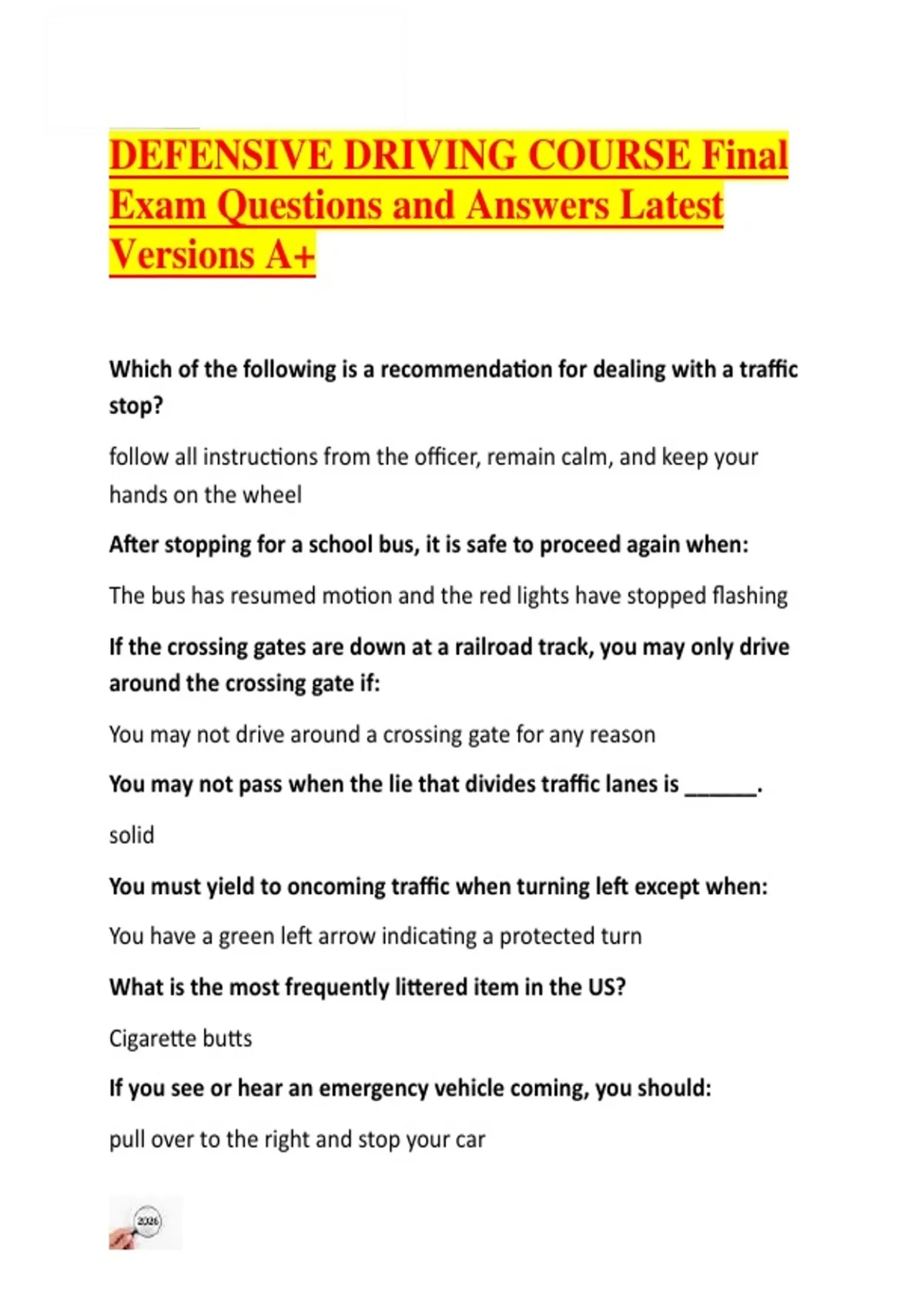 DEFENSIVE DRIVING COURSE Final Exam Questions and Answers Latest Versions A+

Which of the following is a recommendation for dealing with a traffic stop?

follow all instructions from the officer, remain calm, and keep your hands on the wheel

After stopping for a school bus, it is safe to proceed again when:

The bus has resumed motion and the red lights have stopped flashing

If the crossing gates are down at a railroad track, you may only drive around the crossing gate if:

You may not drive around a crossing gate for any reason

You may not pass when the lie that divides traffic lanes is ______.

solid

You must yield to oncoming traffic when turning left except when:

You have a green left arrow indicating a protected turn

What is the most frequently littered item in the US?

Cigarette butts

If you see or hear an emergency vehicle coming, you should:

pull over to the right and stop your car

2026